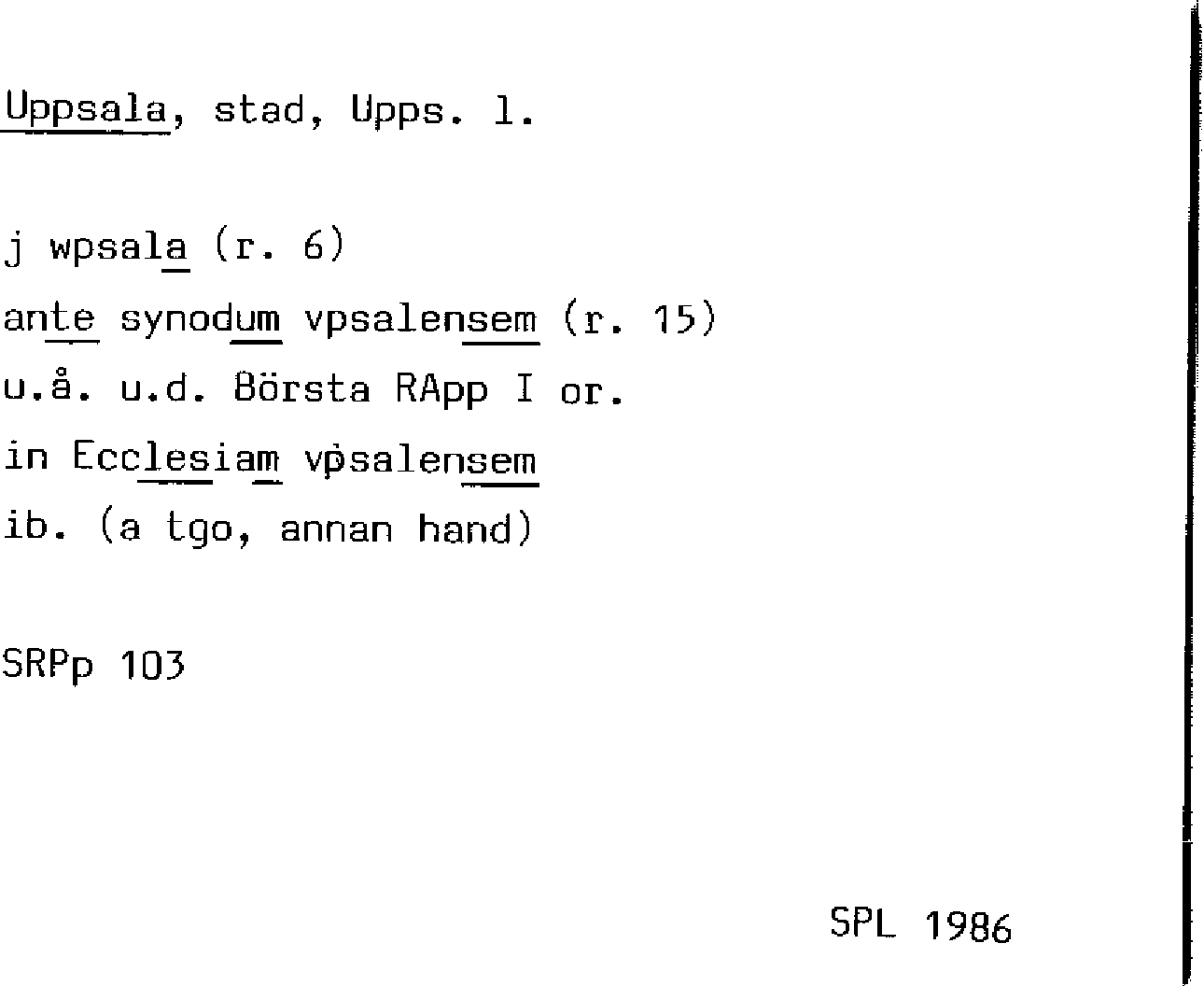 Uppsala, stad, Upps. l.

j wpsala (r. 6)
ante synodum vpsalensem (r. 15)
u.å. u.d. Börsta RApp I or.
in Ecclesiam vṗsalensem
ib. (a tgo, annan hand)

SRPp 103

SPL 1986